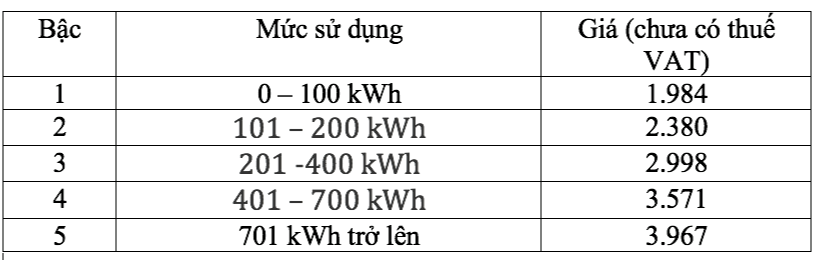 | Bậc | Mức sử dụng | Giá (chưa có thuế VAT) |
|---|---|---|
| 1 | 0 – 100 kWh | 1.984 |
| 2 | 101 – 200 kWh | 2.380 |
| 3 | 201 -400 kWh | 2.998 |
| 4 | 401 – 700 kWh | 3.571 |
| 5 | 701 kWh trở lên | 3.967 |